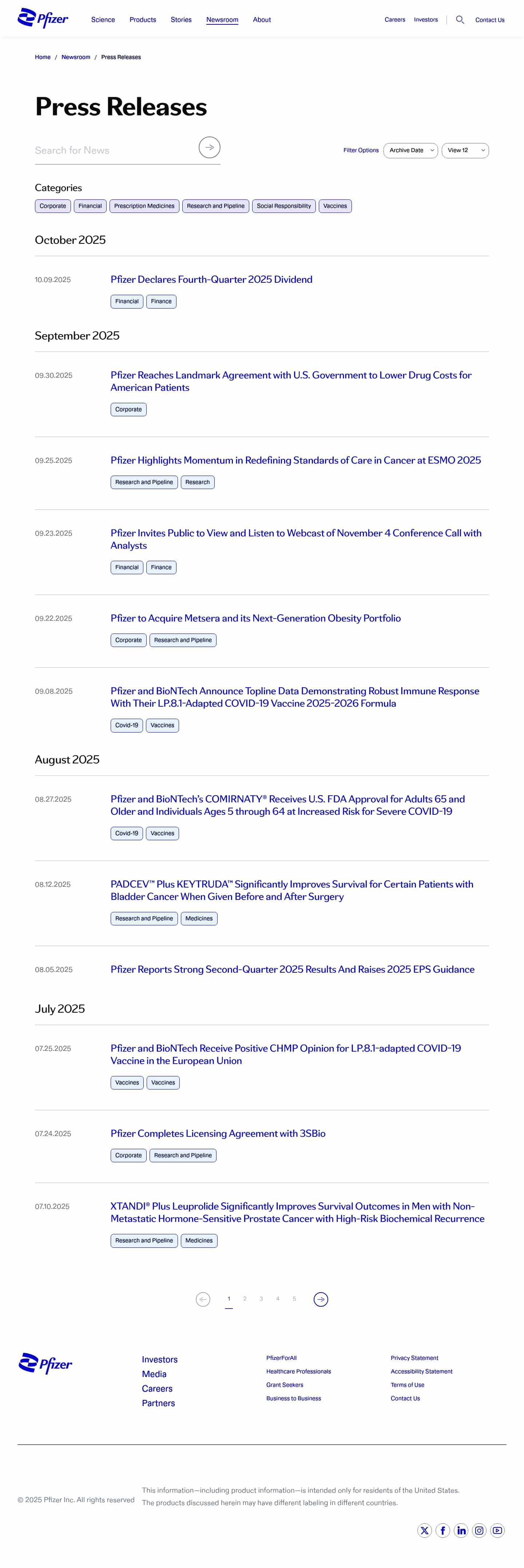 Pfizer Science Products Stories Newsroom About Careers Investors Contact Us

Home / Newsroom / Press Releases

Press Releases

Search for News

Filter Options Archive Date View 12

Categories

Corporate Financial Prescription Medicines Research and Pipeline Social Responsibility Vaccines

October 2025

10.09.2025
Pfizer Declares Fourth-Quarter 2025 Dividend
Financial Finance

September 2025

09.30.2025
Pfizer Reaches Landmark Agreement with U.S. Government to Lower Drug Costs for American Patients
Corporate

09.25.2025
Pfizer Highlights Momentum in Redefining Standards of Care in Cancer at ESMO 2025
Research and Pipeline Research

09.23.2025
Pfizer Invites Public to View and Listen to Webcast of November 4 Conference Call with Analysts
Financial Finance

09.22.2025
Pfizer to Acquire Metsera and its Next-Generation Obesity Portfolio
Corporate Research and Pipeline

09.08.2025
Pfizer and BioNTech Announce Topline Data Demonstrating Robust Immune Response With Their LP.8.1-Adapted COVID-19 Vaccine 2025-2026 Formula
Covid-19 Vaccines

August 2025

08.27.2025
Pfizer and BioNTech's COMIRNATY® Receives U.S. FDA Approval for Adults 65 and Older and Individuals Ages 5 through 64 at Increased Risk for Severe COVID-19
Covid-19 Vaccines

08.12.2025
PADCEV™ Plus KEYTRUDA™ Significantly Improves Survival for Certain Patients with Bladder Cancer When Given Before and After Surgery
Research and Pipeline Medicines

08.05.2025
Pfizer Reports Strong Second-Quarter 2025 Results And Raises 2025 EPS Guidance

July 2025

07.25.2025
Pfizer and BioNTech Receive Positive CHMP Opinion for LP.8.1-adapted COVID-19 Vaccine in the European Union
Vaccines Vaccines

07.24.2025
Pfizer Completes Licensing Agreement with 3SBio
Corporate Research and Pipeline

07.10.2025
XTANDI® Plus Leuprolide Significantly Improves Survival Outcomes in Men with Non-Metastatic Hormone-Sensitive Prostate Cancer with High-Risk Biochemical Recurrence
Research and Pipeline Medicines

1 2 3 4 5

Pfizer
Investors
Media
Careers
Partners

PfizerForAll
Healthcare Professionals
Grant Seekers
Business to Business

Privacy Statement
Accessibility Statement
Terms of Use
Contact Us

© 2025 Pfizer Inc. All rights reserved
This information—including product information—is intended only for residents of the United States. The products discussed herein may have different labeling in different countries.